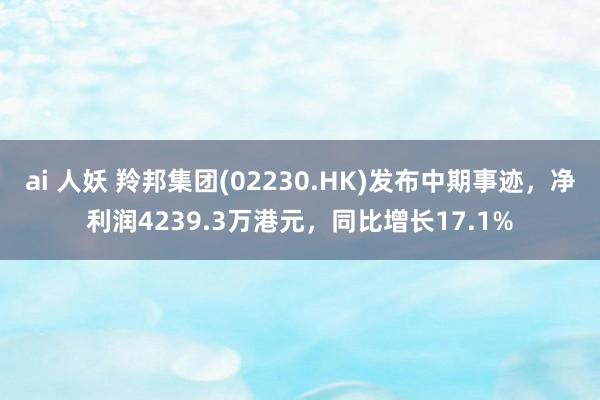 ai 人妖 羚邦集团(02230.HK)发布中期事迹，净利润4239.3万港元，同比增长17.1%